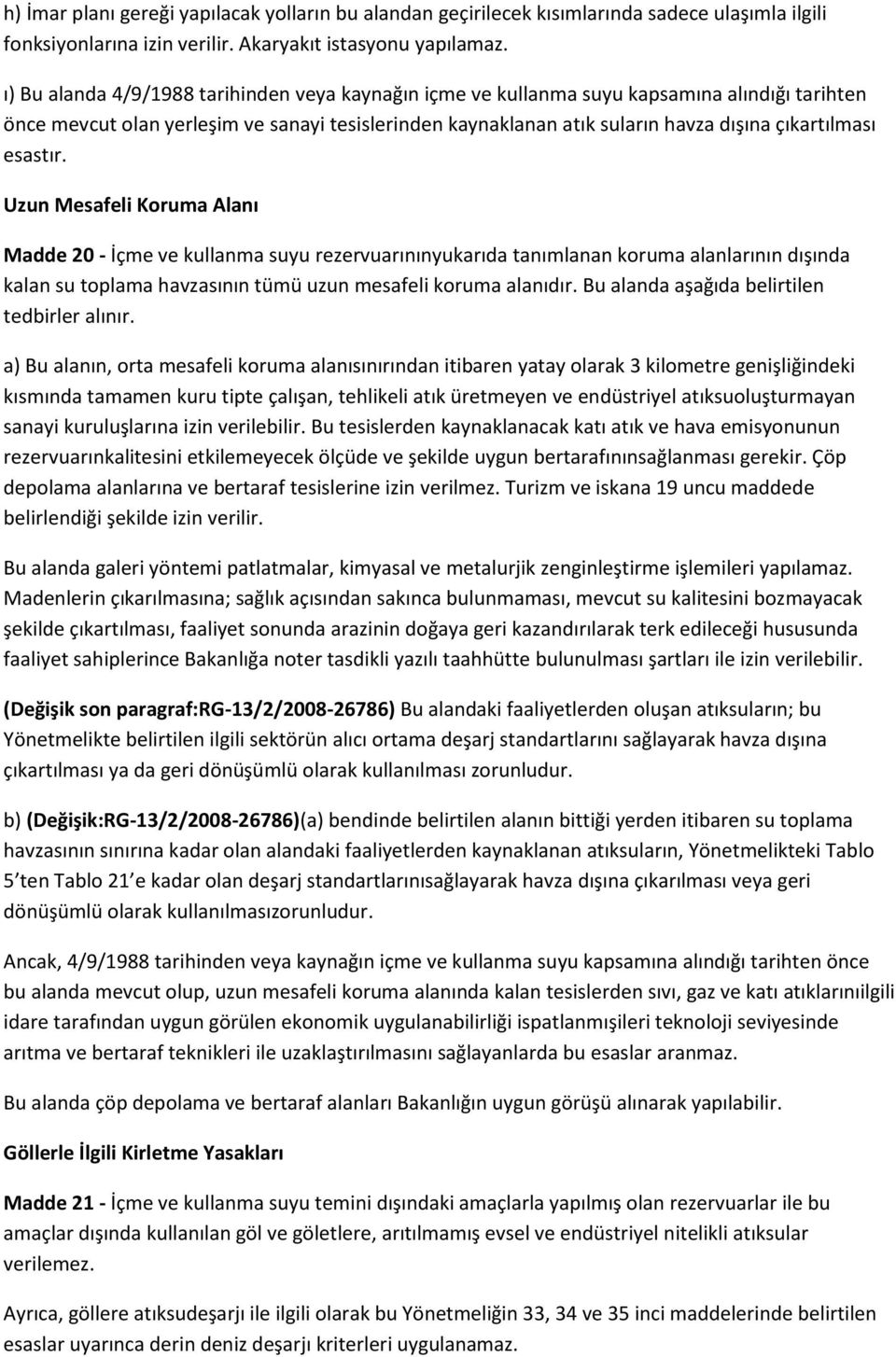 h) İmar planı gereği yapılacak yolların bu alandan geçirilecek kısımlarında sadece ulaşımla ilgili fonksiyonlarına izin verilir. Akaryakıt istasyonu yapılamaz.

ı) Bu alanda 4/9/1988 tarihinden veya kaynağın içme ve kullanma suyu kapsamına alındığı tarihten önce mevcut olan yerleşim ve sanayi tesislerinden kaynaklanan atık suların havza dışına çıkartılması esastır.

Uzun Mesafeli Koruma Alanı

Madde 20 - İçme ve kullanma suyu rezervuarınınyukarıda tanımlanan koruma alanlarının dışında kalan su toplama havzasının tümü uzun mesafeli koruma alanıdır. Bu alanda aşağıda belirtilen tedbirler alınır.

a) Bu alanın, orta mesafeli koruma alanısınırından itibaren yatay olarak 3 kilometre genişliğindeki kısmında tamamen kuru tipte çalışan, tehlikeli atık üretmeyen ve endüstriyel atıksuoluşturmayan sanayi kuruluşlarına izin verilebilir. Bu tesislerden kaynaklanacak katı atık ve hava emisyonunun rezervuarınkalitesini etkilemeyecek ölçüde ve şekilde uygun bertarafınınsağlanması gerekir. Çöp depolama alanlarına ve bertaraf tesislerine izin verilmez. Turizm ve iskana 19 uncu maddede belirlendiği şekilde izin verilir.

Bu alanda galeri yöntemi patlatmalar, kimyasal ve metalurjik zenginleştirme işlemileri yapılamaz. Madenlerin çıkarılmasına; sağlık açısından sakınca bulunmaması, mevcut su kalitesini bozmayacak şekilde çıkartılması, faaliyet sonunda arazinin doğaya geri kazandırılarak terk edileceği hususunda faaliyet sahiplerince Bakanlığa noter tasdikli yazılı taahhütte bulunulması şartları ile izin verilebilir.

(Değişik son paragraf:RG-13/2/2008-26786) Bu alandaki faaliyetlerden oluşan atıksuların; bu Yönetmelikte belirtilen ilgili sektörün alıcı ortama deşarj standartlarını sağlayarak havza dışına çıkartılması ya da geri dönüşümlü olarak kullanılması zorunludur.

b) (Değişik:RG-13/2/2008-26786)(a) bendinde belirtilen alanın bittiği yerden itibaren su toplama havzasının sınırına kadar olan alandaki faaliyetlerden kaynaklanan atıksuların, Yönetmelikteki Tablo 5'ten Tablo 21'e kadar olan deşarj standartlarınısağlayarak havza dışına çıkarılması veya geri dönüşümlü olarak kullanılmasızorunludur.

Ancak, 4/9/1988 tarihinden veya kaynağın içme ve kullanma suyu kapsamına alındığı tarihten önce bu alanda mevcut olup, uzun mesafeli koruma alanında kalan tesislerden sıvı, gaz ve katı atıklarınıilgili idare tarafından uygun görülen ekonomik uygulanabilirliği ispatlanmışileri teknoloji seviyesinde arıtma ve bertaraf teknikleri ile uzaklaştırılmasını sağlayanlarda bu esaslar aranmaz.

Bu alanda çöp depolama ve bertaraf alanları Bakanlığın uygun görüşü alınarak yapılabilir.

Göllerle İlgili Kirletme Yasakları

Madde 21 - İçme ve kullanma suyu temini dışındaki amaçlarla yapılmış olan rezervuarlar ile bu amaçlar dışında kullanılan göl ve göletlere, arıtılmamış evsel ve endüstriyel nitelikli atıksular verilemez.

Ayrıca, göllere atıksudeşarjı ile ilgili olarak bu Yönetmeliğin 33, 34 ve 35 inci maddelerinde belirtilen esaslar uyarınca derin deniz deşarjı kriterleri uygulanamaz.